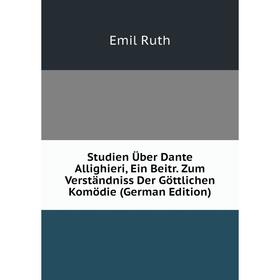 Emil Ruth

Studien Über Dante Allighieri, Ein Beitr. Zum Verständniss Der Göttlichen Komödie (German Edition)